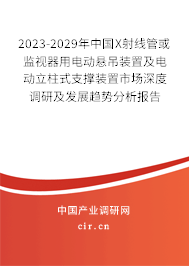 2023-2029年中国X射线管或监视器用电动悬吊装置及电动立柱式支撑装置市场深度调研及发展趋势分析报告

中国产业调研网

cir.cn